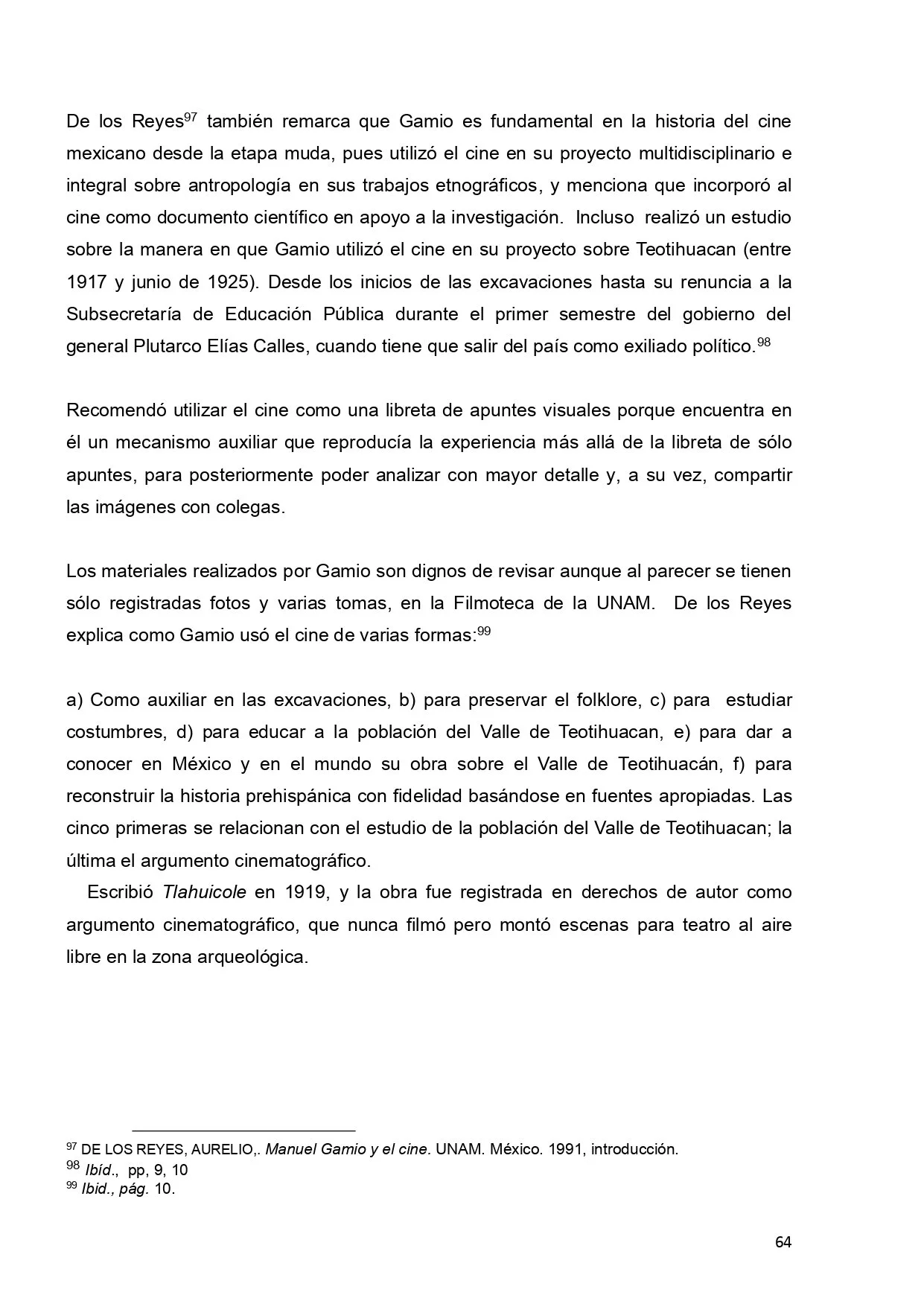 De los Reyes$^{97}$ también remarca que Gamio es fundamental en la historia del cine mexicano desde la etapa muda, pues utilizó el cine en su proyecto multidisciplinario e integral sobre antropología en sus trabajos etnográficos, y menciona que incorporó al cine como documento científico en apoyo a la investigación. Incluso realizó un estudio sobre la manera en que Gamio utilizó el cine en su proyecto sobre Teotihuacan (entre 1917 y junio de 1925). Desde los inicios de las excavaciones hasta su renuncia a la Subsecretaría de Educación Pública durante el primer semestre del gobierno del general Plutarco Elías Calles, cuando tiene que salir del país como exiliado político.$^{98}$

Recomendó utilizar el cine como una libreta de apuntes visuales porque encuentra en él un mecanismo auxiliar que reproducía la experiencia más allá de la libreta de sólo apuntes, para posteriormente poder analizar con mayor detalle y, a su vez, compartir las imágenes con colegas.

Los materiales realizados por Gamio son dignos de revisar aunque al parecer se tienen sólo registradas fotos y varias tomas, en la Filmoteca de la UNAM. De los Reyes explica como Gamio usó el cine de varias formas:$^{99}$

a) Como auxiliar en las excavaciones, b) para preservar el folklore, c) para estudiar costumbres, d) para educar a la población del Valle de Teotihuacan, e) para dar a conocer en México y en el mundo su obra sobre el Valle de Teotihuacán, f) para reconstruir la historia prehispánica con fidelidad basándose en fuentes apropiadas. Las cinco primeras se relacionan con el estudio de la población del Valle de Teotihuacan; la última el argumento cinematográfico.

Escribió Tlahuicole en 1919, y la obra fue registrada en derechos de autor como argumento cinematográfico, que nunca filmó pero montó escenas para teatro al aire libre en la zona arqueológica.

$^{97}$ DE LOS REYES, AURELIO,. Manuel Gamio y el cine. UNAM. México. 1991, introducción.
$^{98}$ Ibíd., pp, 9, 10
$^{99}$ Ibid., pág. 10.

64